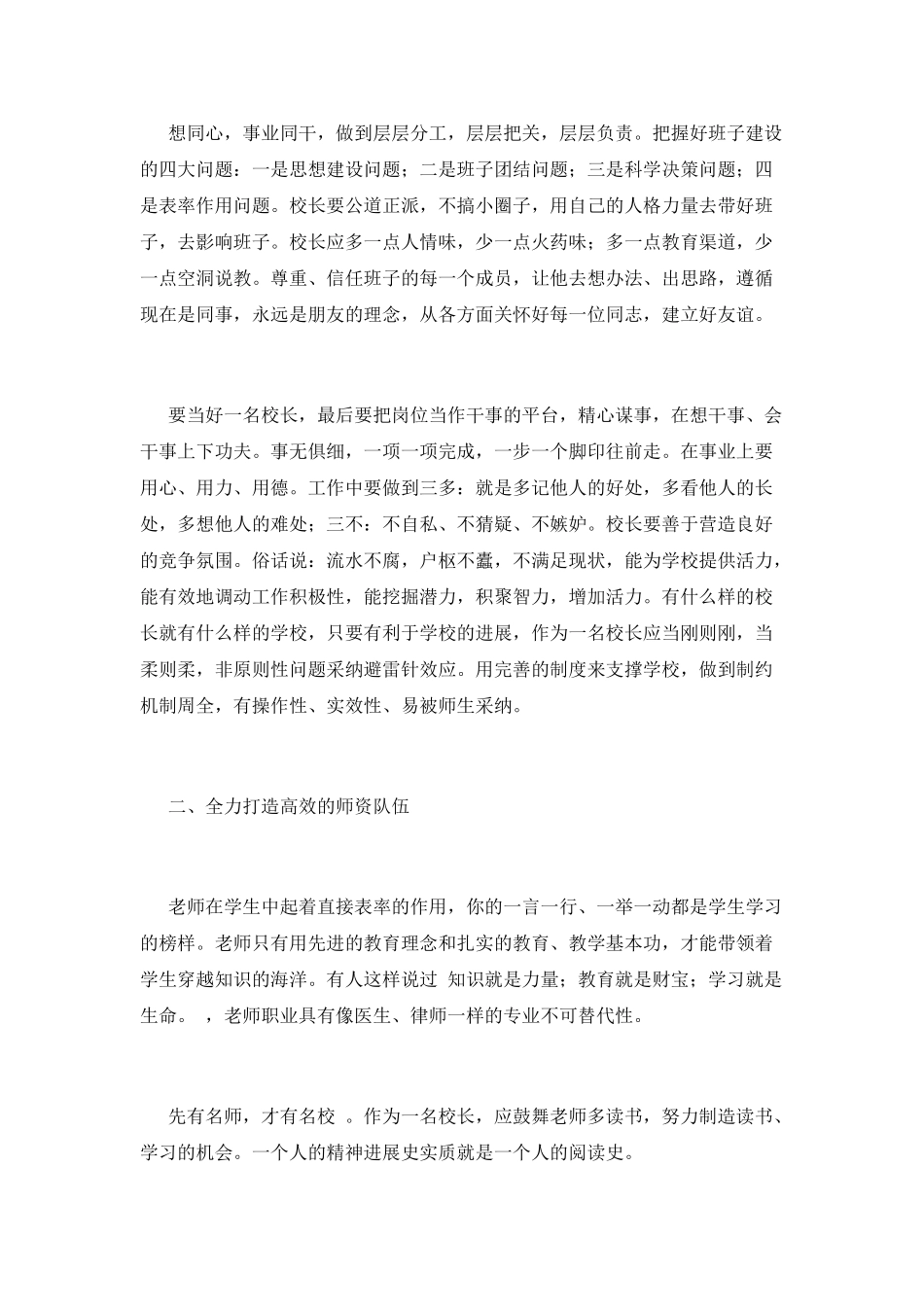 想同心，事业同干，做到层层分工，层层把关，层层负责。把握好班子建设的四大问题：一是思想建设问题；二是班子团结问题；三是科学决策问题；四是表率作用问题。校长要公道正派，不搞小圈子，用自己的人格力量去带好班子，去影响班子。校长应多一点人情味，少一点火药味；多一点教育渠道，少一点空洞说教。尊重、信任班子的每一个成员，让他去想办法、出思路，遵循现在是同事，永远是朋友的理念，从各方面关怀好每一位同志，建立好友谊。

要当好一名校长，最后要把岗位当作干事的平台，精心谋事，在想干事、会干事上下功夫。事无俱细，一项一项完成，一步一个脚印往前走。在事业上要用心、用力、用德。工作中要做到三多：就是多记他人的好处，多看他人的长处，多想他人的难处；三不：不自私、不猜疑、不嫉妒。校长要善于营造良好的竞争氛围。俗话说：流水不腐，户枢不蠹，不满足现状，能为学校提供活力，能有效地调动工作积极性，能挖掘潜力，积聚智力，增加活力。有什么样的校长就有什么样的学校，只要有利于学校的进展，作为一名校长应当刚则刚，当柔则柔，非原则性问题采纳避雷针效应。用完善的制度来支撑学校，做到制约机制周全，有操作性、实效性、易被师生采纳。

二、全力打造高效的师资队伍

老师在学生中起着直接表率的作用，你的一言一行、一举一动都是学生学习的榜样。老师只有用先进的教育理念和扎实的教育、教学基本功，才能带领着学生穿越知识的海洋。有人这样说过 知识就是力量；教育就是财宝；学习就是生命。 ，老师职业具有像医生、律师一样的专业不可替代性。

先有名师，才有名校 。作为一名校长，应鼓舞老师多读书，努力制造读书、学习的机会。一个人的精神进展史实质就是一个人的阅读史。